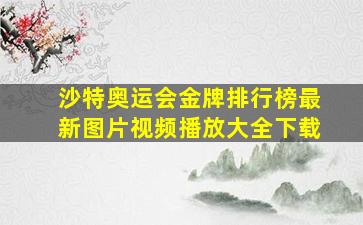 沙特奥运会金牌排行榜最新图片视频播放大全下载